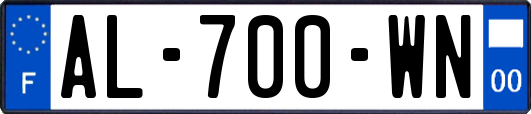 F
AL-700-WN
00